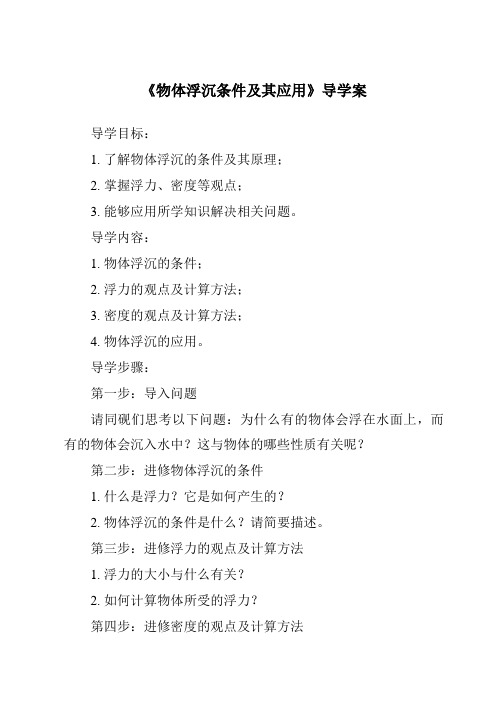 《物体浮沉条件及其应用》导学案

导学目标：

1. 了解物体浮沉的条件及其原理；

2. 掌握浮力、密度等观点；

3. 能够应用所学知识解决相关问题。

导学内容：

1. 物体浮沉的条件；

2. 浮力的观点及计算方法；

3. 密度的观点及计算方法；

4. 物体浮沉的应用。

导学步骤：

第一步：导入问题

请同砚们思考以下问题：为什么有的物体会浮在水面上，而有的物体会沉入水中？这与物体的哪些性质有关呢？

第二步：进修物体浮沉的条件

1. 什么是浮力？它是如何产生的？

2. 物体浮沉的条件是什么？请简要描述。

第三步：进修浮力的观点及计算方法

1. 浮力的大小与什么有关？

2. 如何计算物体所受的浮力？

第四步：进修密度的观点及计算方法